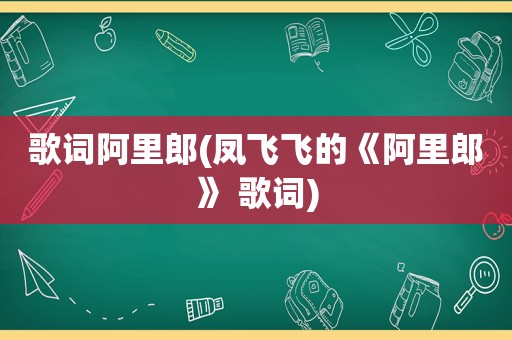 歌词阿里郎(凤飞飞的《阿里郎》 歌词)